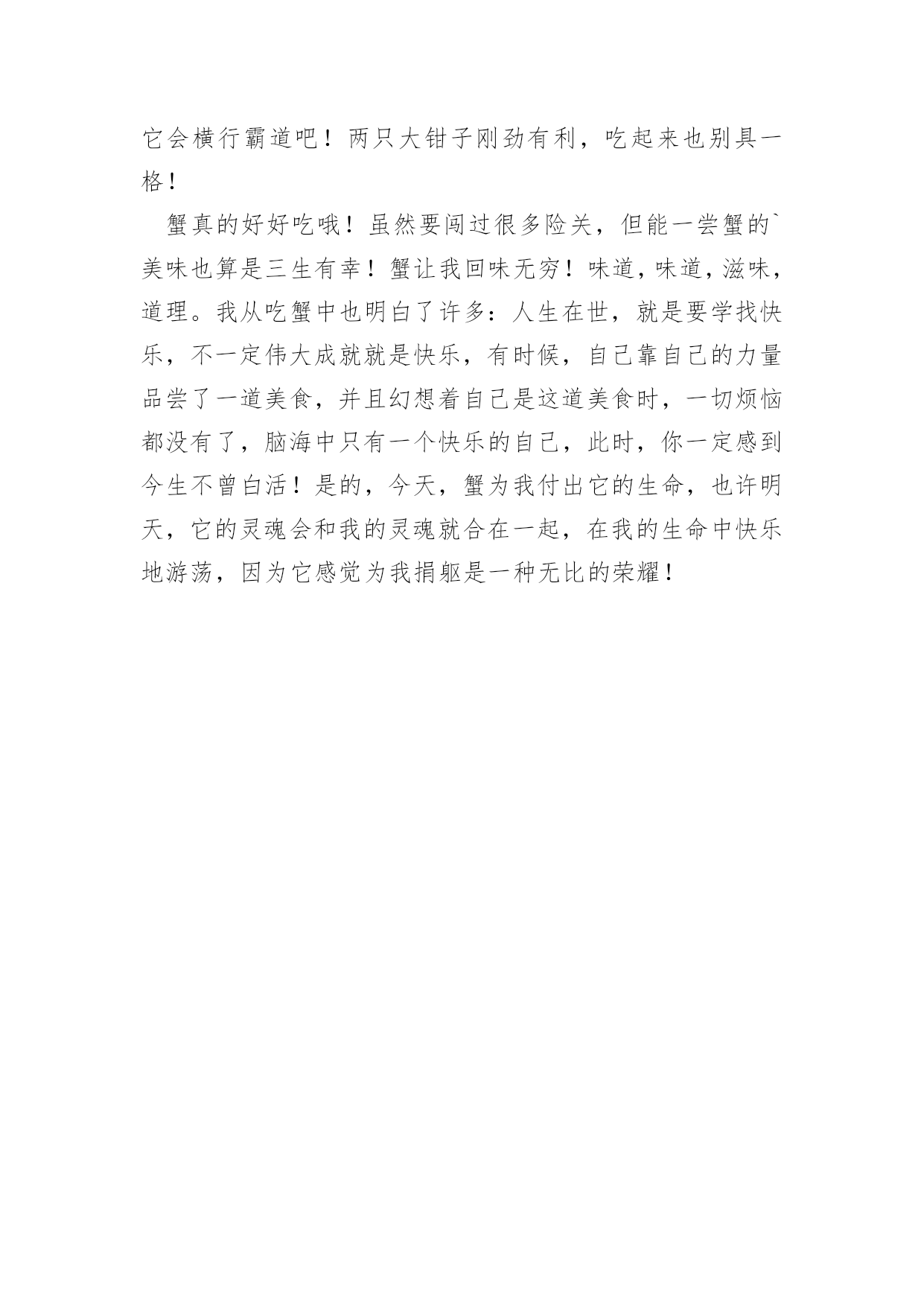 它会横行霸道吧！两只大钳子刚劲有利，吃起来也别具一格！

蟹真的好好吃哦！虽然要闯过很多险关，但能一尝蟹的`美味也算是三生有幸！蟹让我回味无穷！味道，味道，滋味，道理。我从吃蟹中也明白了许多：人生在世，就是要学找快乐，不一定伟大成就就是快乐，有时候，自己靠自己的力量品尝了一道美食，并且幻想着自己是这道美食时，一切烦恼都没有了，脑海中只有一个快乐的自己，此时，你一定感到今生不曾白活！是的，今天，蟹为我付出它的生命，也许明天，它的灵魂会和我的灵魂就合在一起，在我的生命中快乐地游荡，因为它感觉为我捐躯是一种无比的荣耀！